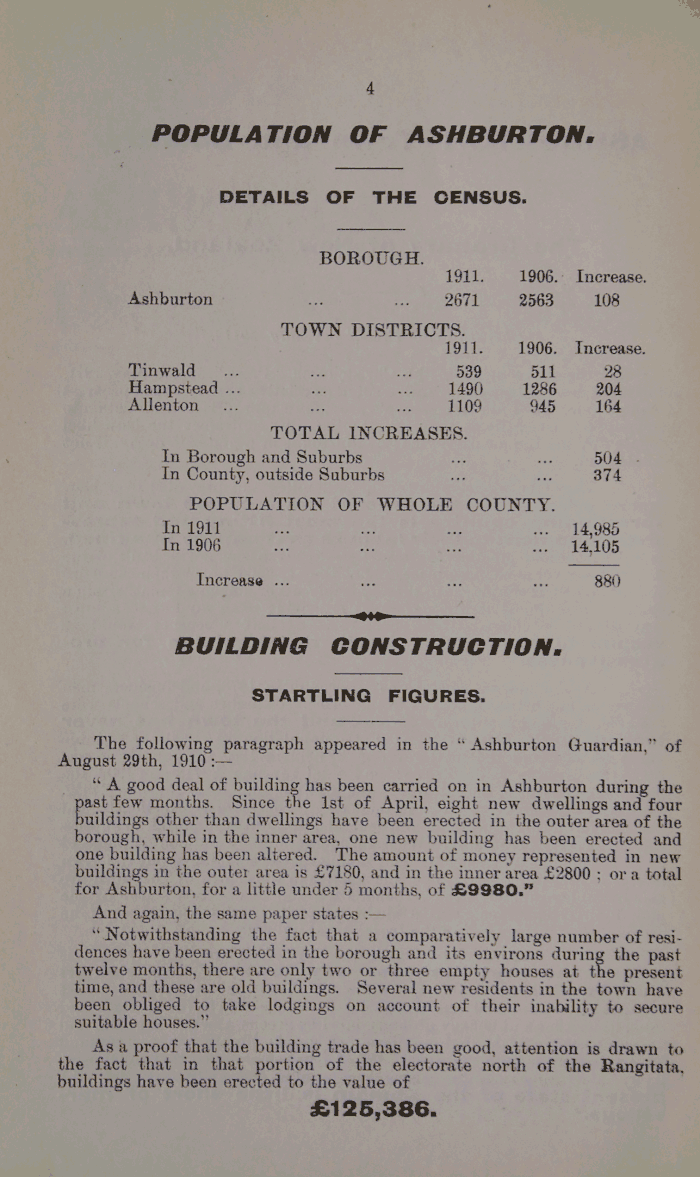 4

POPULATION OF ASHBURTON.

DETAILS OF THE CENSUS.

BOROUGH.

| | 1911. | 1906. | Increase. |
|---|---|---|---|
| Ashburton ... ... | 2671 | 2563 | 108 |

TOWN DISTRICTS.

| | 1911. | 1906. | Increase. |
|---|---|---|---|
| Tinwald ... ... ... | 539 | 511 | 28 |
| Hampstead ... ... ... | 1490 | 1286 | 204 |
| Allenton ... ... ... | 1109 | 945 | 164 |

TOTAL INCREASES.

| | |
|---|---|
| In Borough and Suburbs ... ... | 504 |
| In County, outside Suburbs ... ... | 374 |

POPULATION OF WHOLE COUNTY.

| | |
|---|---|
| In 1911 ... ... ... ... | 14,985 |
| In 1906 ... ... ... ... | 14,105 |
| Increase ... ... ... ... | 880 |

BUILDING CONSTRUCTION.

STARTLING FIGURES.

The following paragraph appeared in the "Ashburton Guardian," of August 29th, 1910 :—

"A good deal of building has been carried on in Ashburton during the past few months. Since the 1st of April, eight new dwellings and four buildings other than dwellings have been erected in the outer area of the borough, while in the inner area, one new building has been erected and one building has been altered. The amount of money represented in new buildings in the outer area is £7180, and in the inner area £2800 ; or a total for Ashburton, for a little under 5 months, of £9980."

And again, the same paper states :—

"Notwithstanding the fact that a comparatively large number of residences have been erected in the borough and its environs during the past twelve months, there are only two or three empty houses at the present time, and these are old buildings. Several new residents in the town have been obliged to take lodgings on account of their inability to secure suitable houses."

As a proof that the building trade has been good, attention is drawn to the fact that in that portion of the electorate north of the Rangitata, buildings have been erected to the value of

£125,386.